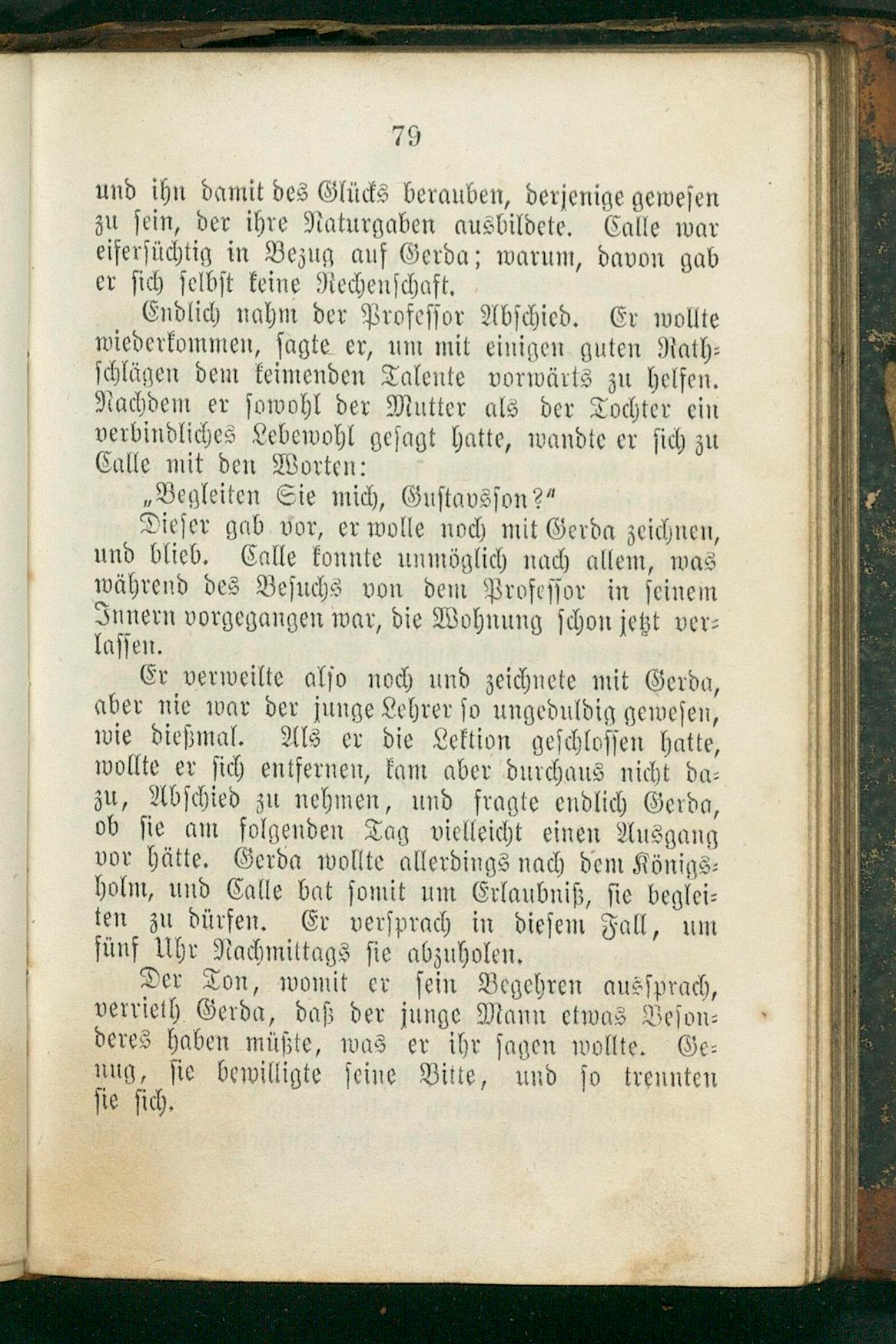 79

und ihn damit des Glücks berauben, derjenige gewesen zu sein, der ihre Naturgaben ausbildete. Calle war eifersüchtig in Bezug auf Gerda; warum, davon gab er sich selbst keine Rechenschaft.

Endlich nahm der Professor Abschied. Er wollte wiederkommen, sagte er, um mit einigen guten Rathschlägen dem keimenden Talente vorwärts zu helfen. Nachdem er sowohl der Mutter als der Tochter ein verbindliches Lebewohl gesagt hatte, wandte er sich zu Calle mit den Worten:

„Begleiten Sie mich, Gustavsson?“

Dieser gab vor, er wolle noch mit Gerda zeichnen, und blieb. Calle konnte unmöglich nach allem, was während des Besuchs von dem Professor in seinem Innern vorgegangen war, die Wohnung schon jetzt verlassen.

Er verweilte also noch und zeichnete mit Gerda, aber nie war der junge Lehrer so ungeduldig gewesen, wie dießmal. Als er die Lektion geschlossen hatte, wollte er sich entfernen, kam aber durchaus nicht dazu, Abschied zu nehmen, und fragte endlich Gerda, ob sie am folgenden Tag vielleicht einen Ausgang vor hätte. Gerda wollte allerdings nach dem Königsholm, und Calle bat somit um Erlaubniß, sie begleiten zu dürfen. Er versprach in diesem Fall, um fünf Uhr Nachmittags sie abzuholen.

Der Ton, womit er sein Begehren aussprach, verrieth Gerda, daß der junge Mann etwas Besonderes haben müßte, was er ihr sagen wollte. Genug, sie bewilligte seine Bitte, und so trennten sie sich.